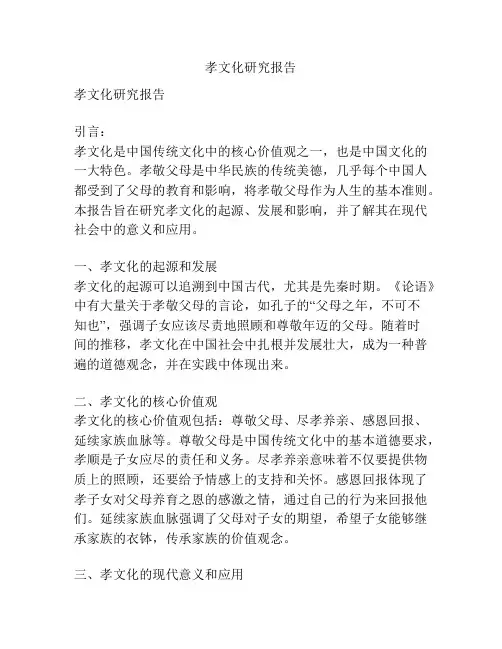 孝文化研究报告

孝文化研究报告

引言：
孝文化是中国传统文化中的核心价值观之一，也是中国文化的一大特色。孝敬父母是中华民族的传统美德，几乎每个中国人都受到了父母的教育和影响，将孝敬父母作为人生的基本准则。本报告旨在研究孝文化的起源、发展和影响，并了解其在现代社会中的意义和应用。

一、孝文化的起源和发展
孝文化的起源可以追溯到中国古代，尤其是先秦时期。《论语》中有大量关于孝敬父母的言论，如孔子的“父母之年，不可不知也”，强调子女应该尽责地照顾和尊敬年迈的父母。随着时间的推移，孝文化在中国社会中扎根并发展壮大，成为一种普遍的道德观念，并在实践中体现出来。

二、孝文化的核心价值观
孝文化的核心价值观包括：尊敬父母、尽孝养亲、感恩回报、延续家族血脉等。尊敬父母是中国传统文化中的基本道德要求，孝顺是子女应尽的责任和义务。尽孝养亲意味着不仅要提供物质上的照顾，还要给予情感上的支持和关怀。感恩回报体现了孝子女对父母养育之恩的感激之情，通过自己的行为来回报他们。延续家族血脉强调了父母对子女的期望，希望子女能够继承家族的衣钵，传承家族的价值观念。

三、孝文化的现代意义和应用